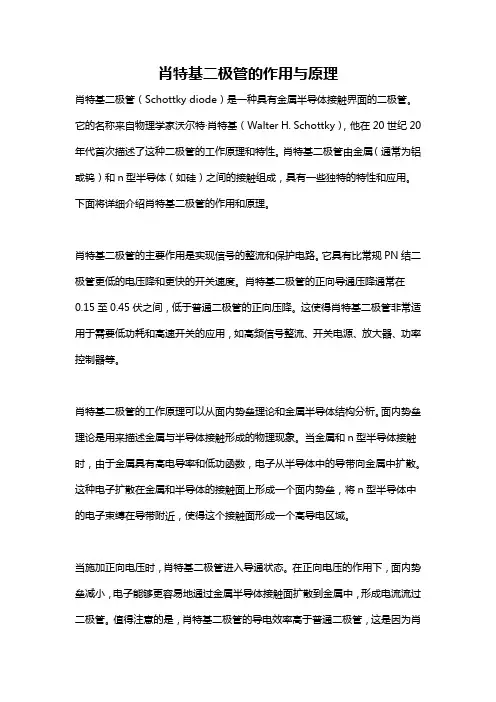 肖特基二极管的作用与原理

肖特基二极管（Schottky diode）是一种具有金属半导体接触界面的二极管。它的名称来自物理学家沃尔特·肖特基（Walter H. Schottky），他在 20 世纪 20 年代首次描述了这种二极管的工作原理和特性。肖特基二极管由金属（通常为铝或钨）和 n 型半导体（如硅）之间的接触组成，具有一些独特的特性和应用。下面将详细介绍肖特基二极管的作用和原理。

肖特基二极管的主要作用是实现信号的整流和保护电路。它具有比常规 PN 结二极管更低的电压降和更快的开关速度。肖特基二极管的正向导通压降通常在 0.15 至 0.45 伏之间，低于普通二极管的正向压降。这使得肖特基二极管非常适用于需要低功耗和高速开关的应用，如高频信号整流、开关电源、放大器、功率控制器等。

肖特基二极管的工作原理可以从面内势垒理论和金属半导体结构分析。面内势垒理论是用来描述金属与半导体接触形成的物理现象。当金属和 n 型半导体接触时，由于金属具有高电导率和低功函数，电子从半导体中的导带向金属中扩散。这种电子扩散在金属和半导体的接触面上形成一个面内势垒，将 n 型半导体中的电子束缚在导带附近，使得这个接触面形成一个高导电区域。

当施加正向电压时，肖特基二极管进入导通状态。在正向电压的作用下，面内势垒减小，电子能够更容易地通过金属半导体接触面扩散到金属中，形成电流流过二极管。值得注意的是，肖特基二极管的导电效率高于普通二极管，这是因为肖